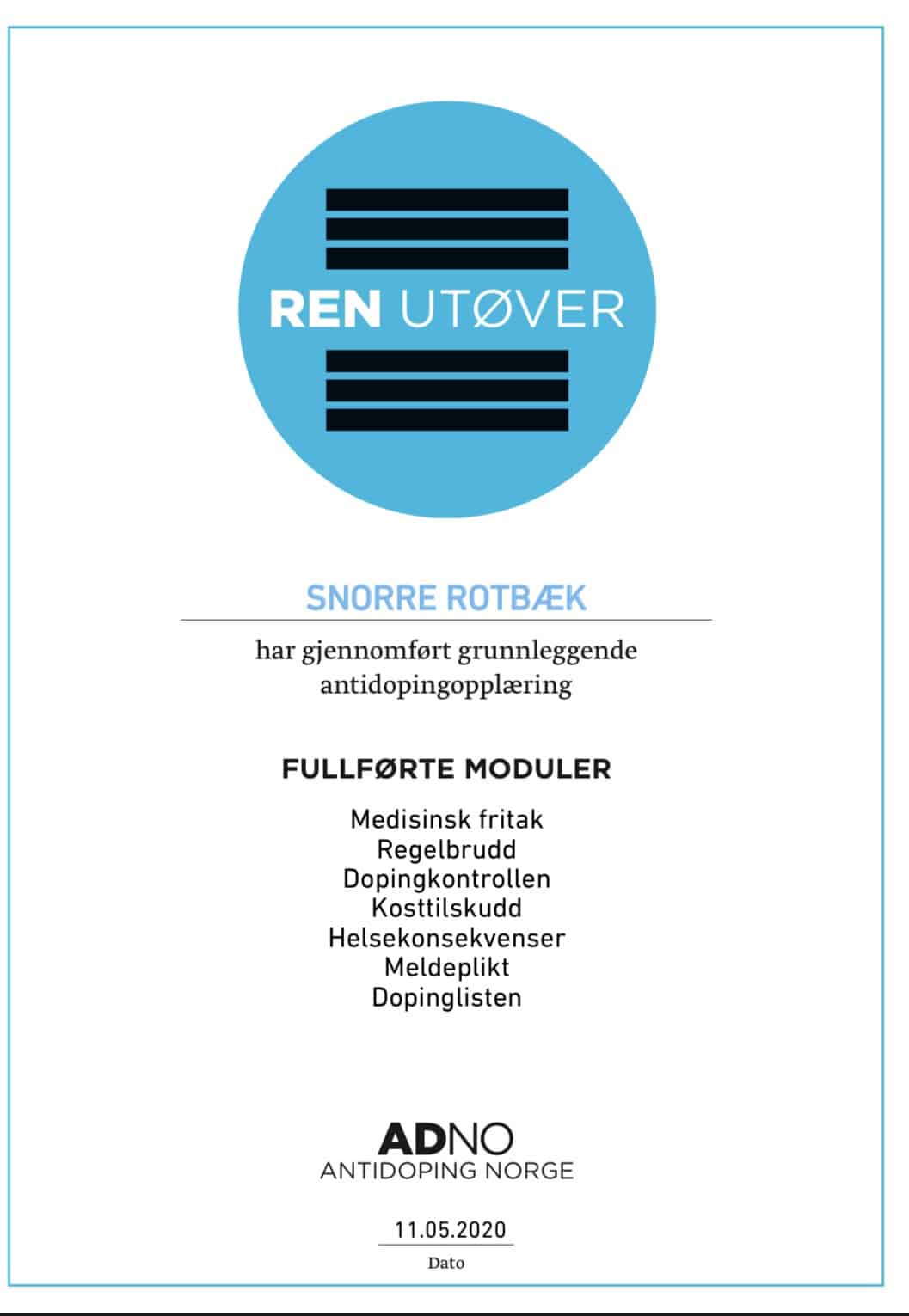 REN UTØVER

SNORRE ROTBÆK

har gjennomført grunnleggende antidopingopplæring

FULLFØRTE MODULER

Medisinsk fritak
Regelbrudd
Dopingkontrollen
Kosttilskudd
Helsekonsekvenser
Meldeplikt
Dopinglisten

ADNO
ANTIDOPING NORGE

11.05.2020
Dato